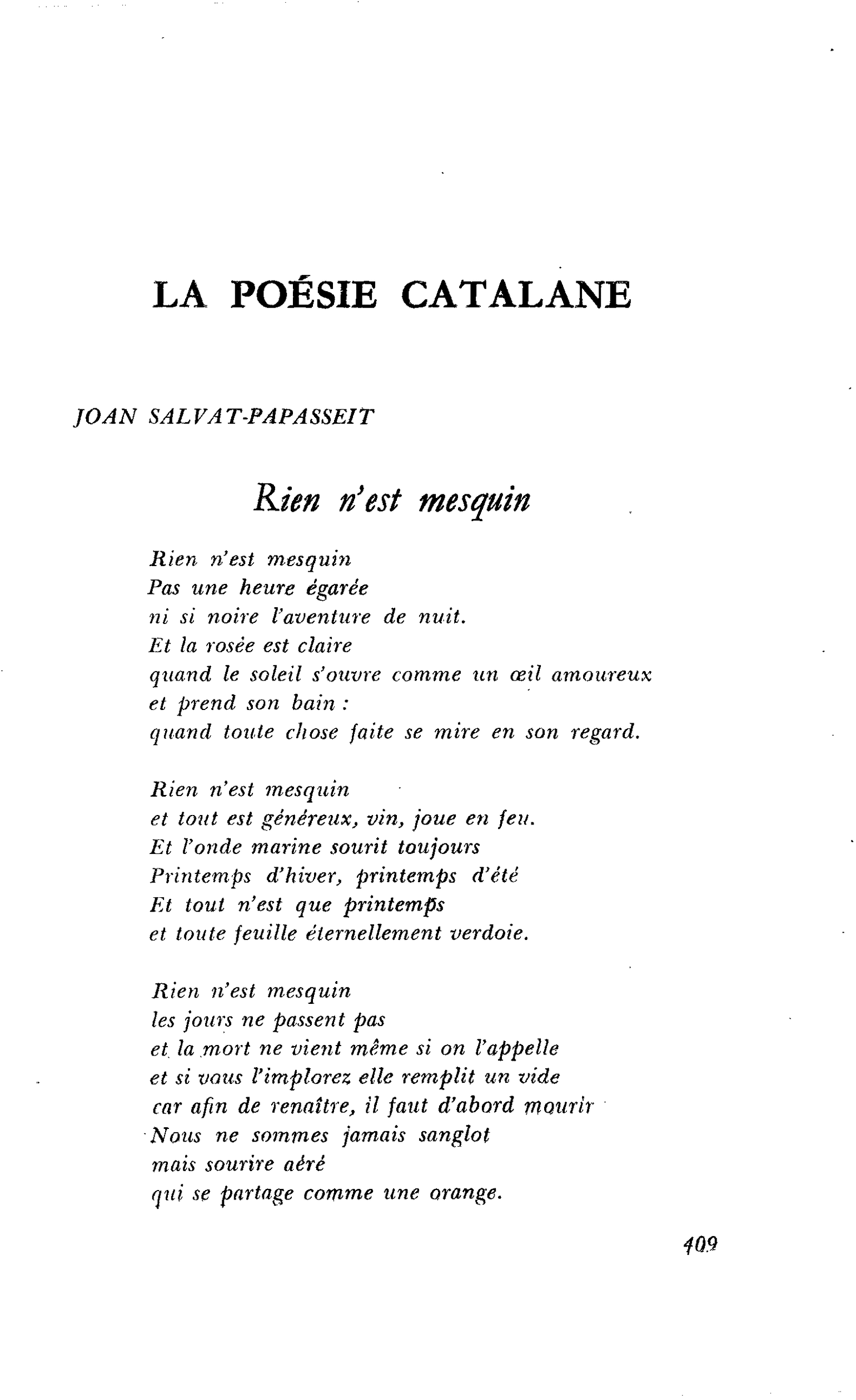 LA POÉSIE CATALANE

JOAN SALVAT-PAPASSEIT

Rien n'est mesquin

Rien n'est mesquin
Pas une heure égarée
ni si noire l'aventure de nuit.
Et la rosée est claire
quand le soleil s'ouvre comme un œil amoureux
et prend son bain :
quand toute chose faite se mire en son regard.

Rien n'est mesquin
et tout est généreux, vin, joue en feu.
Et l'onde marine sourit toujours
Printemps d'hiver, printemps d'été
Et tout n'est que printemps
et toute feuille éternellement verdoie.

Rien n'est mesquin
les jours ne passent pas
et la mort ne vient même si on l'appelle
et si vous l'implorez elle remplit un vide
car afin de renaître, il faut d'abord mourir
Nous ne sommes jamais sanglot
mais sourire aéré
qui se partage comme une orange.

409